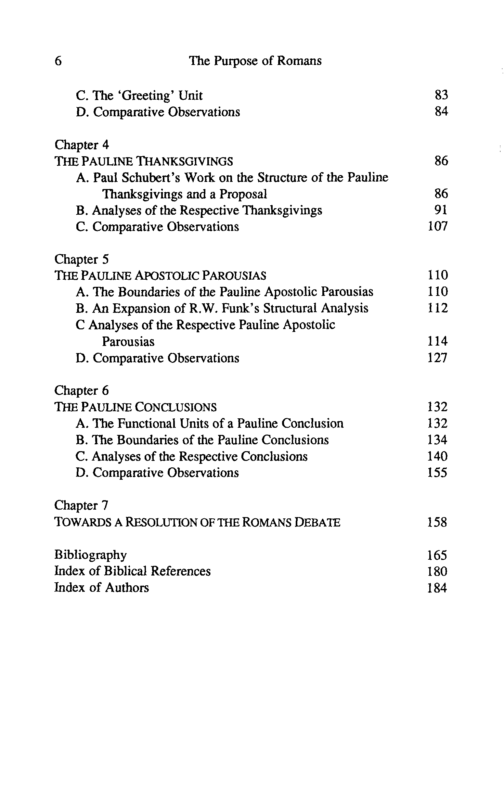 6 The Purpose of Romans

C. The 'Greeting' Unit 83
D. Comparative Observations 84

Chapter 4
THE PAULINE THANKSGIVINGS 86
A. Paul Schubert's Work on the Structure of the Pauline Thanksgivings and a Proposal 86
B. Analyses of the Respective Thanksgivings 91
C. Comparative Observations 107

Chapter 5
THE PAULINE APOSTOLIC PAROUSIAS 110
A. The Boundaries of the Pauline Apostolic Parousias 110
B. An Expansion of R.W. Funk's Structural Analysis 112
C Analyses of the Respective Pauline Apostolic Parousias 114
D. Comparative Observations 127

Chapter 6
THE PAULINE CONCLUSIONS 132
A. The Functional Units of a Pauline Conclusion 132
B. The Boundaries of the Pauline Conclusions 134
C. Analyses of the Respective Conclusions 140
D. Comparative Observations 155

Chapter 7
TOWARDS A RESOLUTION OF THE ROMANS DEBATE 158

Bibliography 165
Index of Biblical References 180
Index of Authors 184